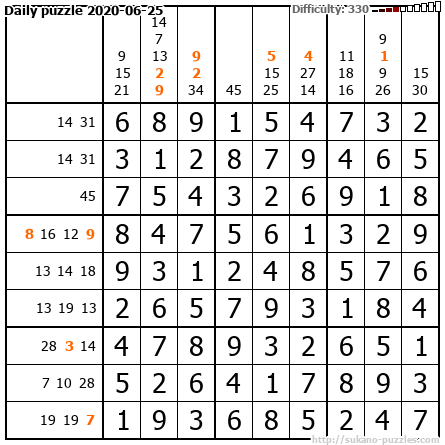 Daily puzzle 2020-06-25

Difficulty: 330

|  | 9 15 21 | 14 7 13 2 9 | 9 2 34 | 45 | 5 15 25 | 4 27 14 | 11 18 16 | 9 1 9 26 | 15 30 |
|---|---|---|---|---|---|---|---|---|---|
| 14 31 | 6 | 8 | 9 | 1 | 5 | 4 | 7 | 3 | 2 |
| 14 31 | 3 | 1 | 2 | 8 | 7 | 9 | 4 | 6 | 5 |
| 45 | 7 | 5 | 4 | 3 | 2 | 6 | 9 | 1 | 8 |
| 8 16 12 9 | 8 | 4 | 7 | 5 | 6 | 1 | 3 | 2 | 9 |
| 13 14 18 | 9 | 3 | 1 | 2 | 4 | 8 | 5 | 7 | 6 |
| 13 19 13 | 2 | 6 | 5 | 7 | 9 | 3 | 1 | 8 | 4 |
| 28 3 14 | 4 | 7 | 8 | 9 | 3 | 2 | 6 | 5 | 1 |
| 7 10 28 | 5 | 2 | 6 | 4 | 1 | 7 | 8 | 9 | 3 |
| 19 19 7 | 1 | 9 | 3 | 6 | 8 | 5 | 2 | 4 | 7 |

http://sukano-puzzles.com